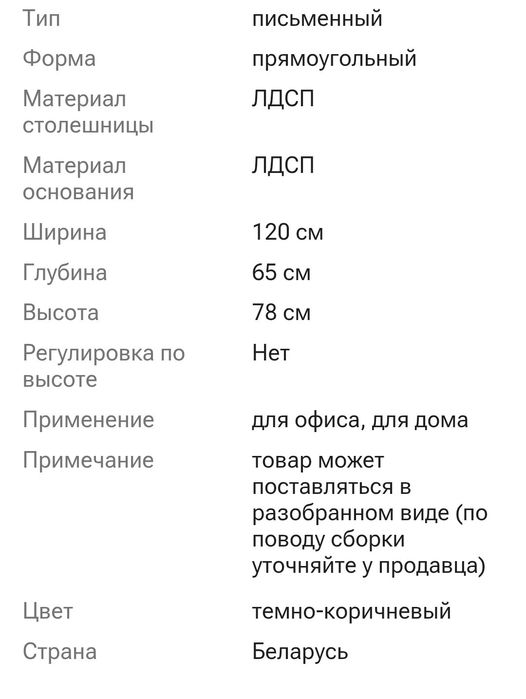 | | |
|---|---|
| Тип | письменный |
| Форма | прямоугольный |
| Материал столешницы | ЛДСП |
| Материал основания | ЛДСП |
| Ширина | 120 см |
| Глубина | 65 см |
| Высота | 78 см |
| Регулировка по высоте | Нет |
| Применение | для офиса, для дома |
| Примечание | товар может поставляться в разобранном виде (по поводу сборки уточняйте у продавца) |
| Цвет | темно-коричневый |
| Страна | Беларусь |